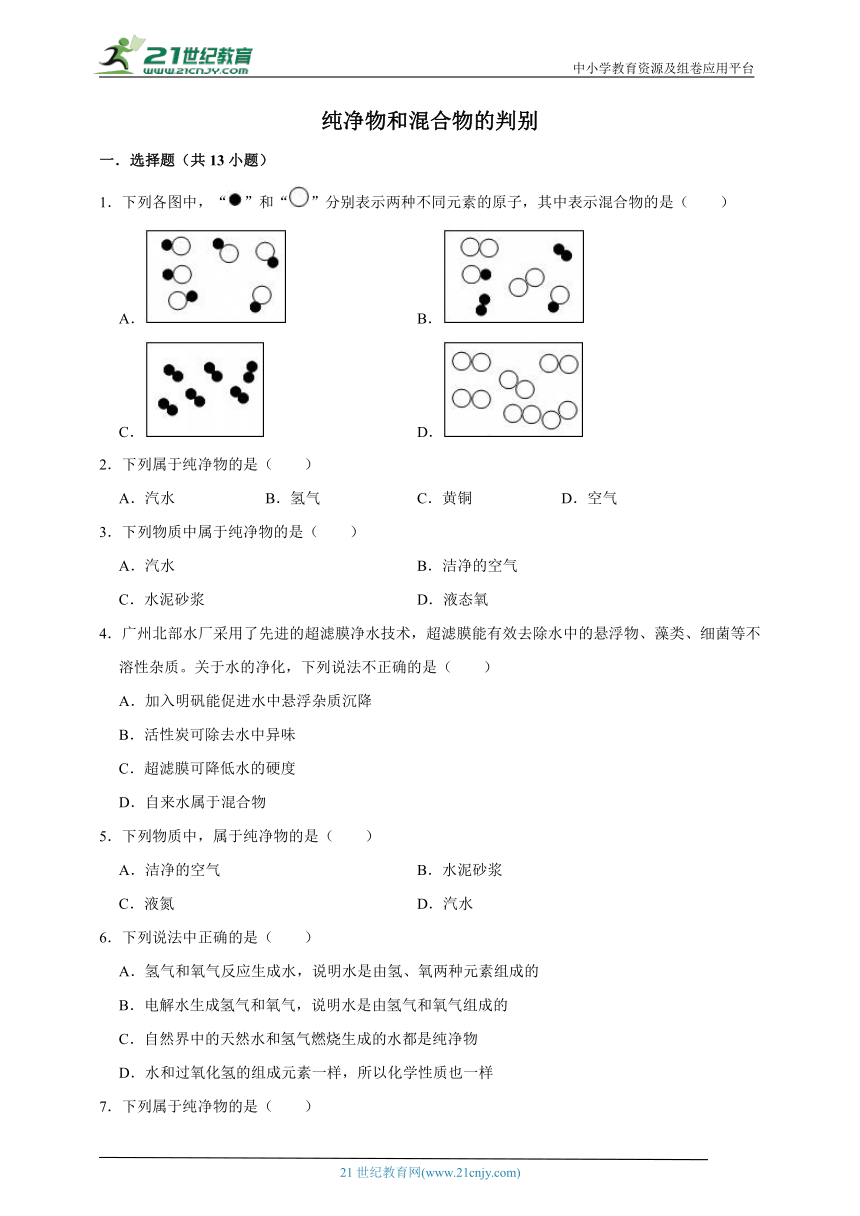 21世纪教育 www.21cnjy.com

中小学教育资源及组卷应用平台

纯净物和混合物的判别

一．选择题（共 13 小题）

1．下列各图中，“●”和“○”分别表示两种不同元素的原子，其中表示混合物的是（　　）

A．

B．

C．

D．

2．下列属于纯净物的是（　　）

A．汽水　　B．氢气　　C．黄铜　　D．空气

3．下列物质中属于纯净物的是（　　）

A．汽水　　B．洁净的空气

C．水泥砂浆　　D．液态氧

4．广州北部水厂采用了先进的超滤膜净水技术，超滤膜能有效去除水中的悬浮物、藻类、细菌等不溶性杂质。关于水的净化，下列说法不正确的是（　　）

A．加入明矾能促进水中悬浮杂质沉降

B．活性炭可除去水中异味

C．超滤膜可降低水的硬度

D．自来水属于混合物

5．下列物质中，属于纯净物的是（　　）

A．洁净的空气　　B．水泥砂浆

C．液氮　　D．汽水

6．下列说法中正确的是（　　）

A．氢气和氧气反应生成水，说明水是由氢、氧两种元素组成的

B．电解水生成氢气和氧气，说明水是由氢气和氧气组成的

C．自然界中的天然水和氢气燃烧生成的水都是纯净物

D．水和过氧化氢的组成元素一样，所以化学性质也一样

7．下列属于纯净物的是（　　）

21 世纪教育网(www.21cnjy.com)